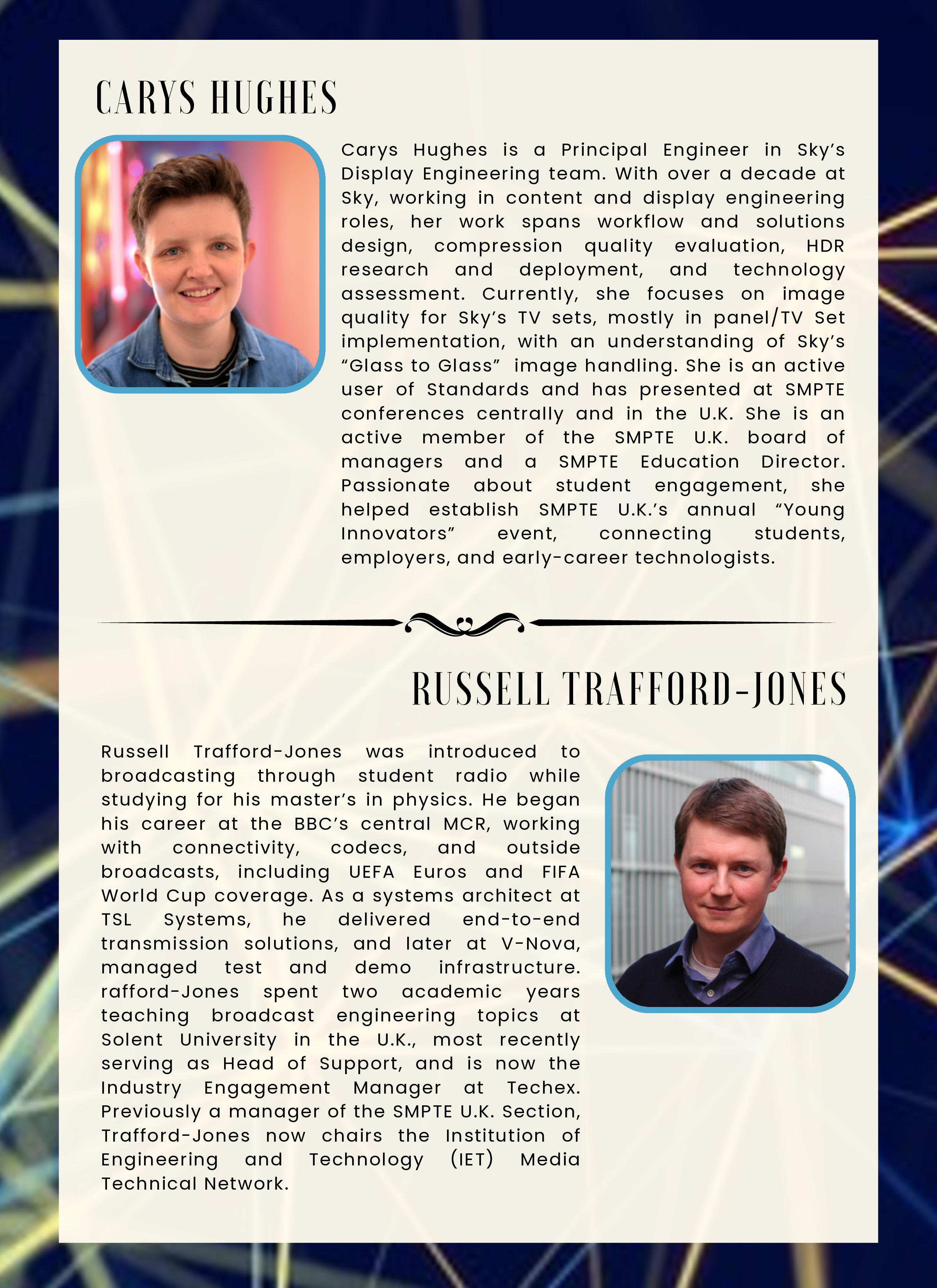 CARYS HUGHES

Carys Hughes is a Principal Engineer in Sky's Display Engineering team. With over a decade at Sky, working in content and display engineering roles, her work spans workflow and solutions design, compression quality evaluation, HDR research and deployment, and technology assessment. Currently, she focuses on image quality for Sky's TV sets, mostly in panel/TV Set implementation, with an understanding of Sky's "Glass to Glass" image handling. She is an active user of Standards and has presented at SMPTE conferences centrally and in the U.K. She is an active member of the SMPTE U.K. board of managers and a SMPTE Education Director. Passionate about student engagement, she helped establish SMPTE U.K.'s annual "Young Innovators" event, connecting students, employers, and early-career technologists.

RUSSELL TRAFFORD-JONES

Russell Trafford-Jones was introduced to broadcasting through student radio while studying for his master's in physics. He began his career at the BBC's central MCR, working with connectivity, codecs, and outside broadcasts, including UEFA Euros and FIFA World Cup coverage. As a systems architect at TSL Systems, he delivered end-to-end transmission solutions, and later at V-Nova, managed test and demo infrastructure. rafford-Jones spent two academic years teaching broadcast engineering topics at Solent University in the U.K., most recently serving as Head of Support, and is now the Industry Engagement Manager at Techex. Previously a manager of the SMPTE U.K. Section, Trafford-Jones now chairs the Institution of Engineering and Technology (IET) Media Technical Network.